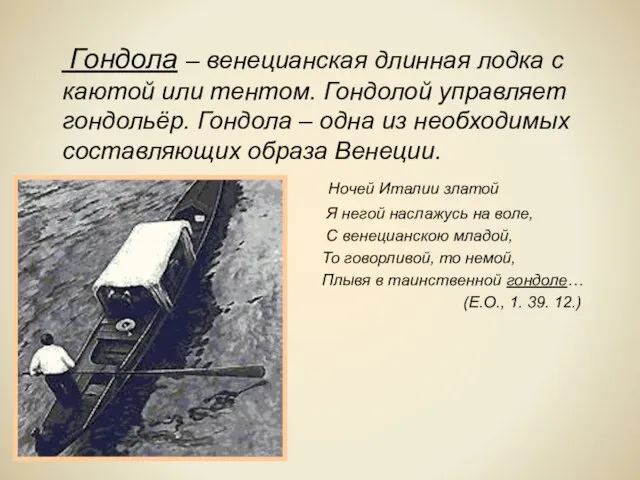 Гондола – венецианская длинная лодка с каютой или тентом. Гондолой управляет гондольёр. Гондола – одна из необходимых составляющих образа Венеции.

Ночей Италии златой
Я негой наслажусь на воле,
С венецианскою младой,
То говорливой, то немой,
Плывя в таинственной гондоле…
(Е.О., 1. 39. 12.)